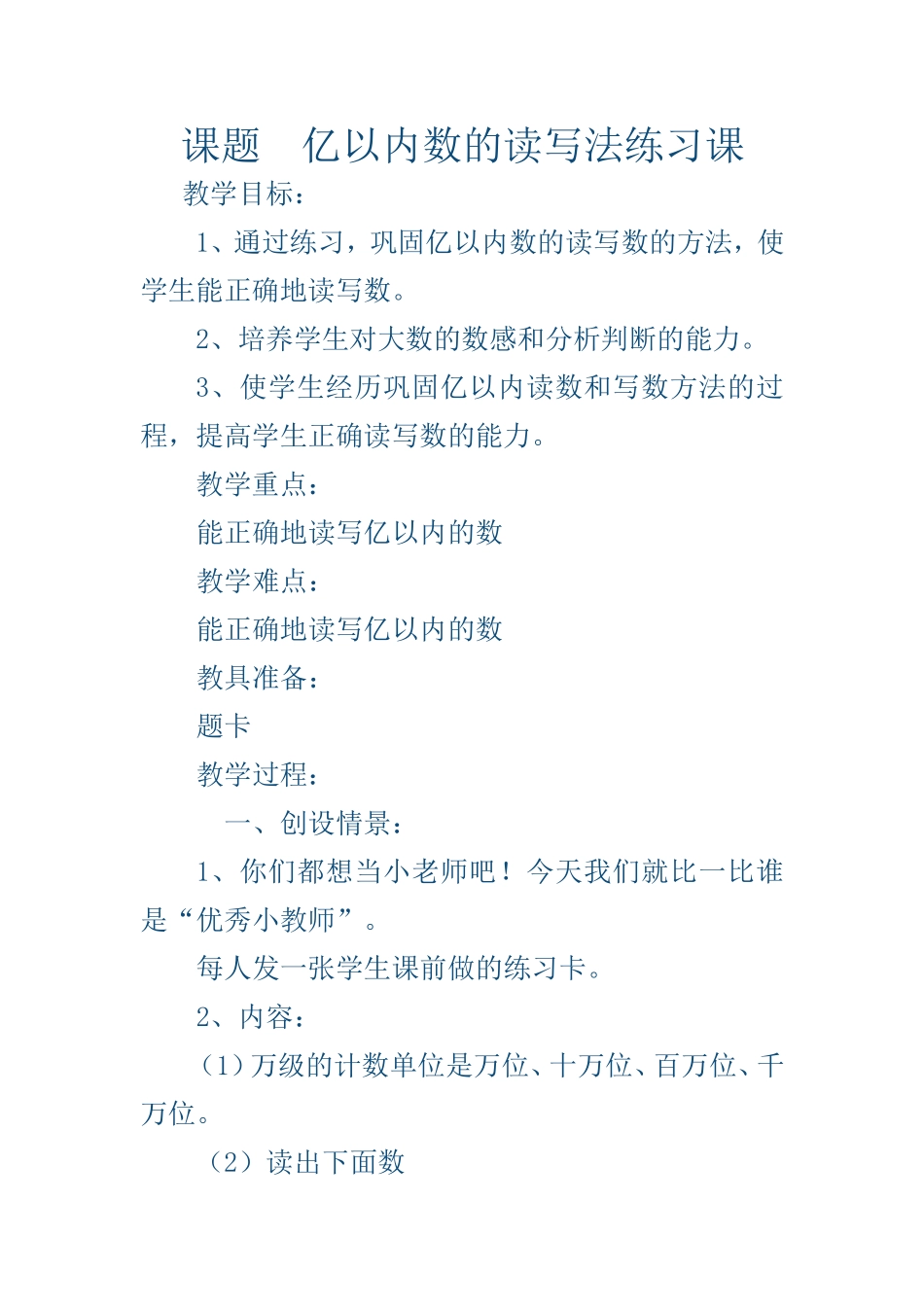 课题　亿以内数的读写法练习课

教学目标：

1、通过练习，巩固亿以内数的读写数的方法，使学生能正确地读写数。

2、培养学生对大数的数感和分析判断的能力。

3、使学生经历巩固亿以内读数和写数方法的过程，提高学生正确读写数的能力。

教学重点：

能正确地读写亿以内的数

教学难点：

能正确地读写亿以内的数

教具准备：

题卡

教学过程：

一、创设情景：

1、你们都想当小老师吧！今天我们就比一比谁是“优秀小教师”。

每人发一张学生课前做的练习卡。

2、内容：

（1）万级的计数单位是万位、十万位、百万位、千万位。

（2）读出下面数